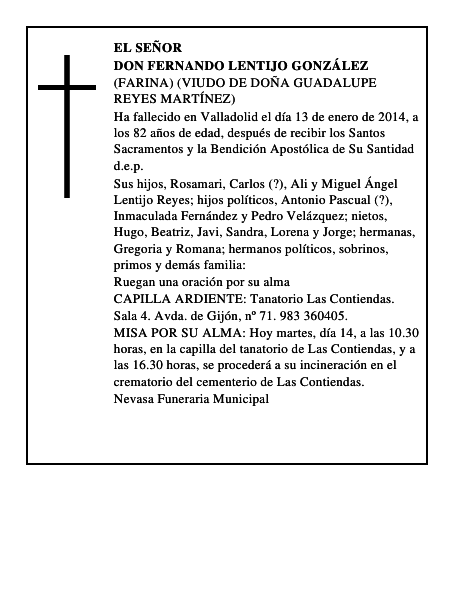 EL SEÑOR
DON FERNANDO LENTIJO GONZÁLEZ
(FARINA) (VIUDO DE DOÑA GUADALUPE REYES MARTÍNEZ)

Ha fallecido en Valladolid el día 13 de enero de 2014, a los 82 años de edad, después de recibir los Santos Sacramentos y la Bendición Apostólica de Su Santidad d.e.p.

Sus hijos, Rosamari, Carlos (?), Ali y Miguel Ángel Lentijo Reyes; hijos políticos, Antonio Pascual (?), Inmaculada Fernández y Pedro Velázquez; nietos, Hugo, Beatriz, Javi, Sandra, Lorena y Jorge; hermanas, Gregoria y Romana; hermanos políticos, sobrinos, primos y demás familia:

Ruegan una oración por su alma

CAPILLA ARDIENTE: Tanatorio Las Contiendas. Sala 4. Avda. de Gijón, nº 71. 983 360405.

MISA POR SU ALMA: Hoy martes, día 14, a las 10.30 horas, en la capilla del tanatorio de Las Contiendas, y a las 16.30 horas, se procederá a su incineración en el crematorio del cementerio de Las Contiendas.

Nevasa Funeraria Municipal